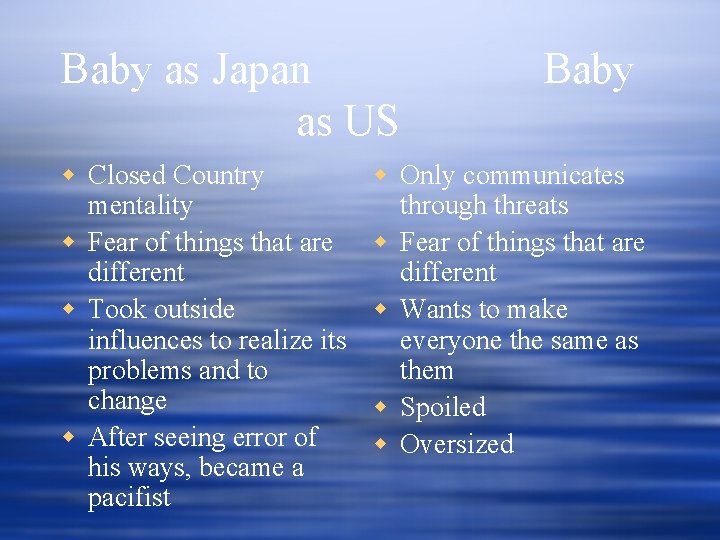 Baby as Japan Baby as US

- Closed Country mentality
- Fear of things that are different
- Took outside influences to realize its problems and to change
- After seeing error of his ways, became a pacifist

- Only communicates through threats
- Fear of things that are different
- Wants to make everyone the same as them
- Spoiled
- Oversized